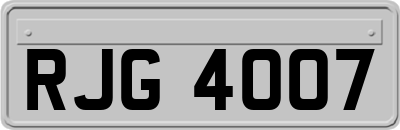 RJG 4007